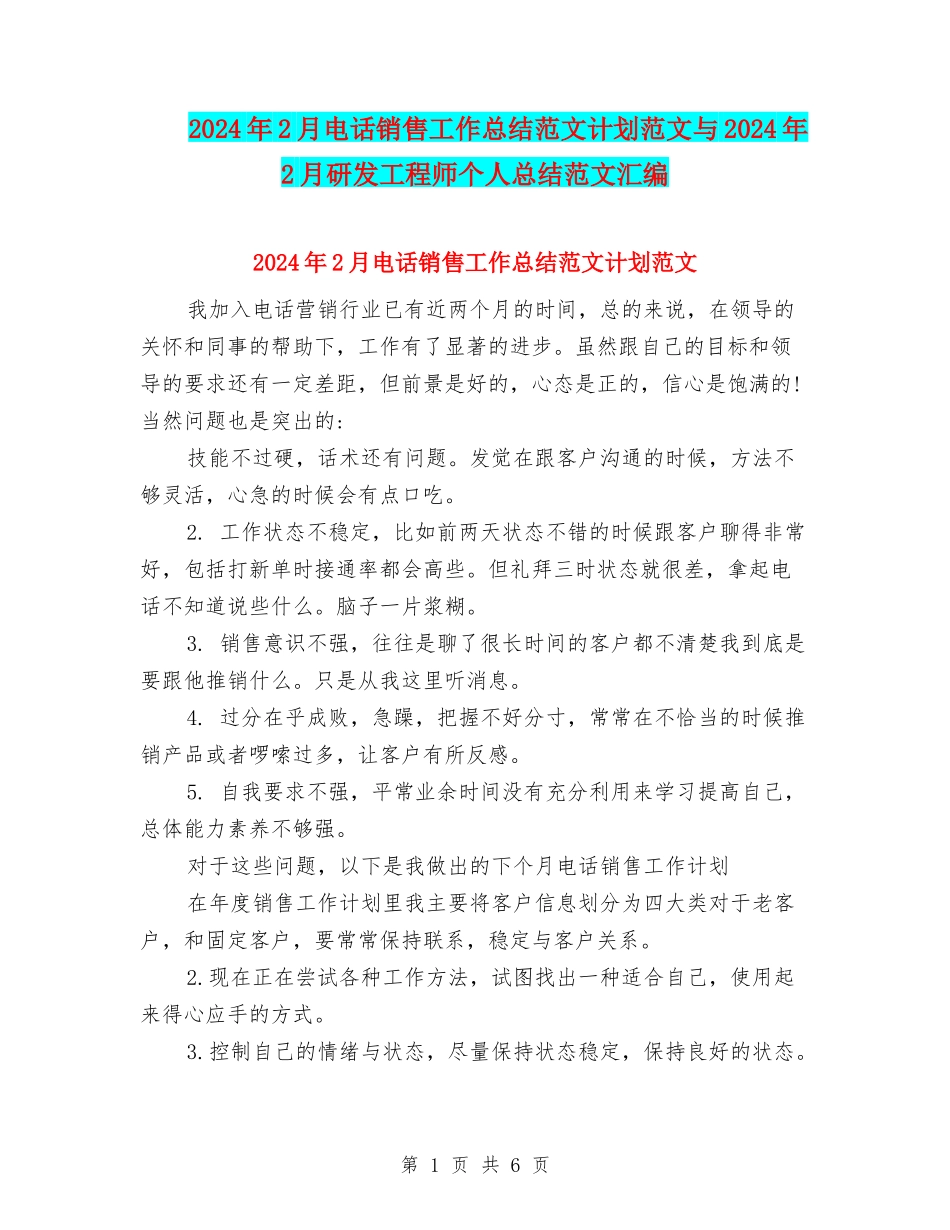 2024年2月电话销售工作总结范文计划范文与2024年2月研发工程师个人总结范文汇编

2024年2月电话销售工作总结范文计划范文

我加入电话营销行业已有近两个月的时间，总的来说，在领导的关怀和同事的帮助下，工作有了显著的进步。虽然跟自己的目标和领导的要求还有一定差距，但前景是好的，心态是正的，信心是饱满的！当然问题也是突出的：

技能不过硬，话术还有问题。发觉在跟客户沟通的时候，方法不够灵活，心急的时候会有点口吃。

2. 工作状态不稳定，比如前两天状态不错的时候跟客户聊得非常好，包括打新单时接通率都会高些。但礼拜三时状态就很差，拿起电话不知道说些什么。脑子一片浆糊。

3. 销售意识不强，往往是聊了很长时间的客户都不清楚我到底是要跟他推销什么。只是从我这里听消息。

4. 过分在乎成败，急躁，把握不好分寸，常常在不恰当的时候推销产品或者啰嗦过多，让客户有所反感。

5. 自我要求不强，平常业余时间没有充分利用来学习提高自己，总体能力素养不够强。

对于这些问题，以下是我做出的下个月电话销售工作计划

在年度销售工作计划里我主要将客户信息划分为四大类对于老客户，和固定客户，要常常保持联系，稳定与客户关系。

2.现在正在尝试各种工作方法，试图找出一种适合自己，使用起来得心应手的方式。

3.控制自己的情绪与状态，尽量保持状态稳定，保持良好的状态。

第 1 页 共 6 页